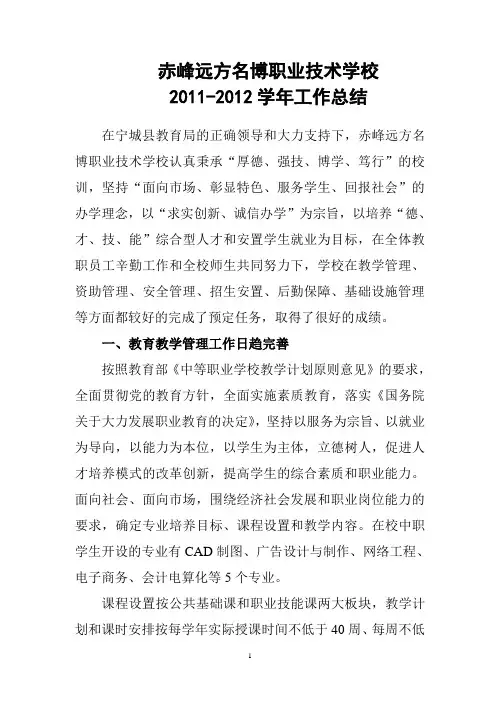 赤峰远方名博职业技术学校
2011-2012 学年工作总结

在宁城县教育局的正确领导和大力支持下，赤峰远方名博职业技术学校认真秉承“厚德、强技、博学、笃行”的校训，坚持“面向市场、彰显特色、服务学生、回报社会”的办学理念，以“求实创新、诚信办学”为宗旨，以培养“德、才、技、能”综合型人才和安置学生就业为目标，在全体教职员工辛勤工作和全校师生共同努力下，学校在教学管理、资助管理、安全管理、招生安置、后勤保障、基础设施管理等方面都较好的完成了预定任务，取得了很好的成绩。

一、教育教学管理工作日趋完善

按照教育部《中等职业学校教学计划原则意见》的要求，全面贯彻党的教育方针，全面实施素质教育，落实《国务院关于大力发展职业教育的决定》，坚持以服务为宗旨、以就业为导向，以能力为本位，以学生为主体，立德树人，促进人才培养模式的改革创新，提高学生的综合素质和职业能力。面向社会、面向市场，围绕经济社会发展和职业岗位能力的要求，确定专业培养目标、课程设置和教学内容。在校中职学生开设的专业有 CAD 制图、广告设计与制作、网络工程、电子商务、会计电算化等 5 个专业。

课程设置按公共基础课和职业技能课两大板块，教学计划和课时安排按每学年实际授课时间不低于 40 周、每周不低

1